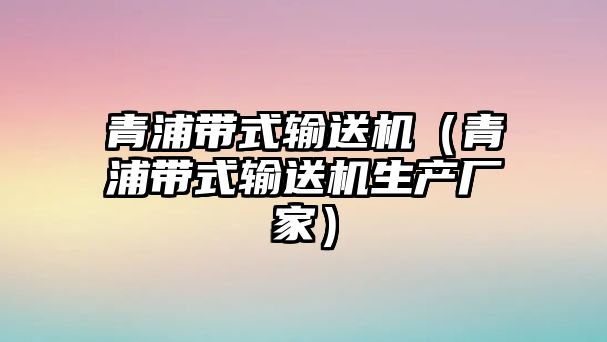 青浦带式输送机（青浦带式输送机生产厂家）